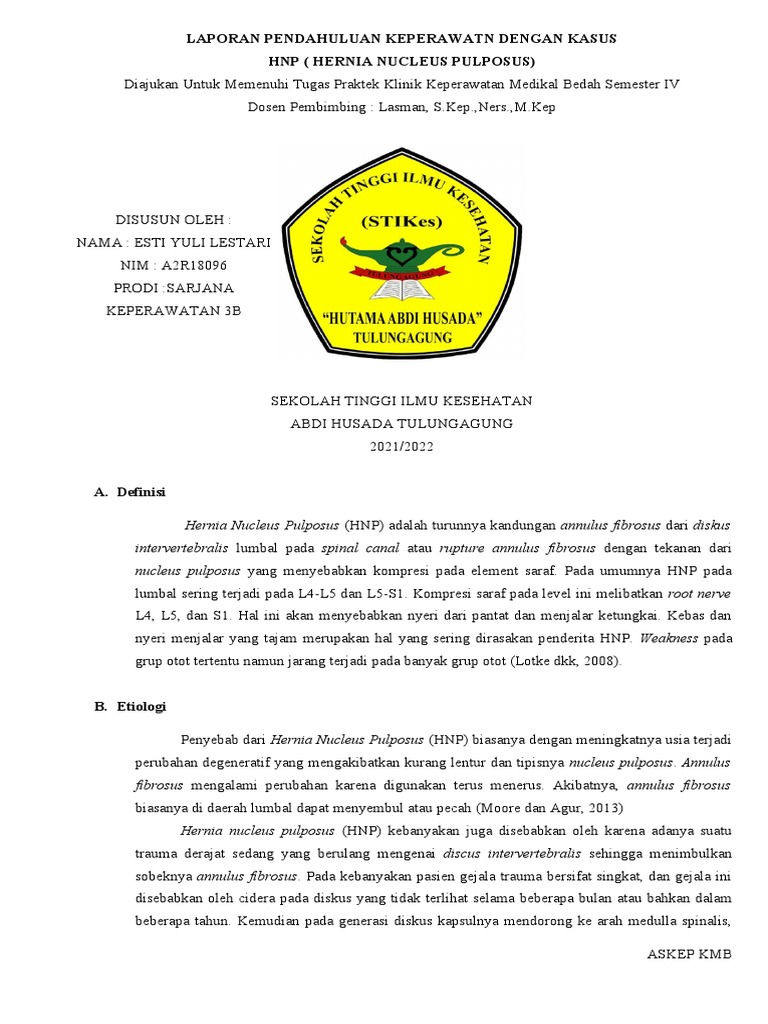 LAPORAN PENDAHULUAN KEPERAWATN DENGAN KASUS
HNP ( HERNIA NUCLEUS PULPOSUS)
Diajukan Untuk Memenuhi Tugas Praktek Klinik Keperawatan Medikal Bedah Semester IV
Dosen Pembimbing : Lasman, S.Kep.,Ners.,M.Kep

DISUSUN OLEH :
NAMA : ESTI YULI LESTARI
NIM : A2R18096
PRODI :SARJANA
KEPERAWATAN 3B

SEKOLAH TINGGI ILMU KESEHATAN
(STIKes)
TULUNGAGUNG
"HUTAMA ABDI HUSADA"
TULUNGAGUNG

SEKOLAH TINGGI ILMU KESEHATAN
ABDI HUSADA TULUNGAGUNG
2021/2022

A. Definisi

Hernia Nucleus Pulposus (HNP) adalah turunnya kandungan annulus fibrosus dari diskus intervertebralis lumbal pada spinal canal atau rupture annulus fibrosus dengan tekanan dari nucleus pulposus yang menyebabkan kompresi pada element saraf. Pada umumnya HNP pada lumbal sering terjadi pada L4-L5 dan L5-S1. Kompresi saraf pada level ini melibatkan root nerve L4, L5, dan S1. Hal ini akan menyebabkan nyeri dari pantat dan menjalar ketungkai. Kebas dan nyeri menjalar yang tajam merupakan hal yang sering dirasakan penderita HNP. Weakness pada grup otot tertentu namun jarang terjadi pada banyak grup otot (Lotke dkk, 2008).

B. Etiologi

Penyebab dari Hernia Nucleus Pulposus (HNP) biasanya dengan meningkatnya usia terjadi perubahan degeneratif yang mengakibatkan kurang lentur dan tipisnya nucleus pulposus. Annulus fibrosus mengalami perubahan karena digunakan terus menerus. Akibatnya, annulus fibrosus biasanya di daerah lumbal dapat menyembul atau pecah (Moore dan Agur, 2013)

Hernia nucleus pulposus (HNP) kebanyakan juga disebabkan oleh karena adanya suatu trauma derajat sedang yang berulang mengenai discus intervertebralis sehingga menimbulkan sobeknya annulus fibrosus. Pada kebanyakan pasien gejala trauma bersifat singkat, dan gejala ini disebabkan oleh cidera pada diskus yang tidak terlihat selama beberapa bulan atau bahkan dalam beberapa tahun. Kemudian pada generasi diskus kapsulnya mendorong ke arah medulla spinalis,

ASKEP KMB